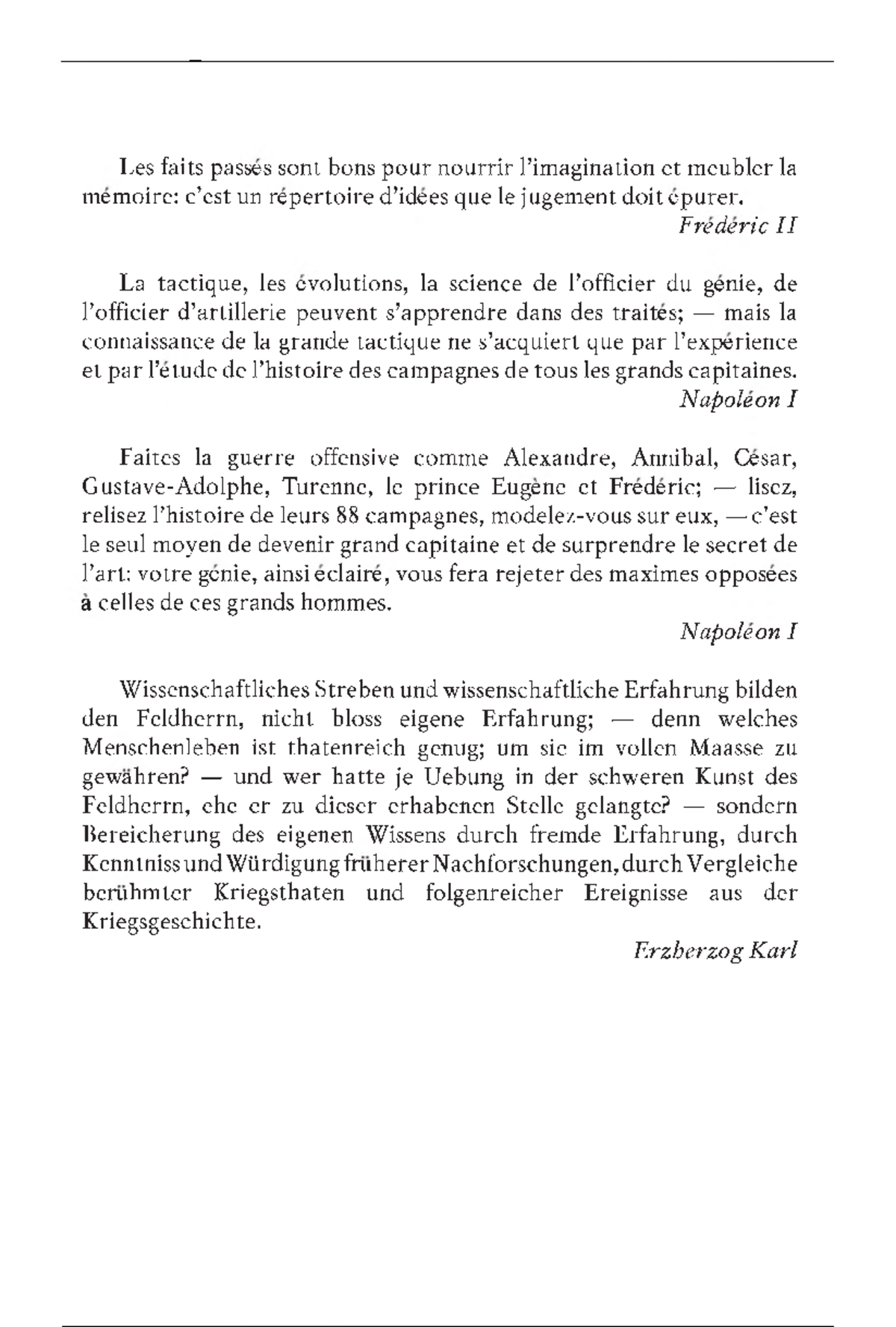 Les faits passés sont bons pour nourrir l'imagination et meubler la mémoire: c'est un répertoire d'idées que le jugement doit épurer.

Frédéric II

La tactique, les évolutions, la science de l'officier du génie, de l'officier d'artillerie peuvent s'apprendre dans des traités; — mais la connaissance de la grande tactique ne s'acquiert que par l'expérience et par l'étude de l'histoire des campagnes de tous les grands capitaines.

Napoléon I

Faites la guerre offensive comme Alexandre, Annibal, César, Gustave-Adolphe, Turenne, le prince Eugène et Frédéric; — lisez, relisez l'histoire de leurs 88 campagnes, modelez-vous sur eux, — c'est le seul moyen de devenir grand capitaine et de surprendre le secret de l'art: votre génie, ainsi éclairé, vous fera rejeter des maximes opposées à celles de ces grands hommes.

Napoléon I

Wissenschaftliches Streben und wissenschaftliche Erfahrung bilden den Feldherrn, nicht bloss eigene Erfahrung; — denn welches Menschenleben ist thatenreich genug; um sie im vollen Maasse zu gewähren? — und wer hatte je Uebung in der schweren Kunst des Feldherrn, ehe er zu dieser erhabenen Stelle gelangte? — sondern Bereicherung des eigenen Wissens durch fremde Erfahrung, durch Kenntniss und Würdigung früherer Nachforschungen, durch Vergleiche berühmter Kriegsthaten und folgenreicher Ereignisse aus der Kriegsgeschichte.

Erzherzog Karl